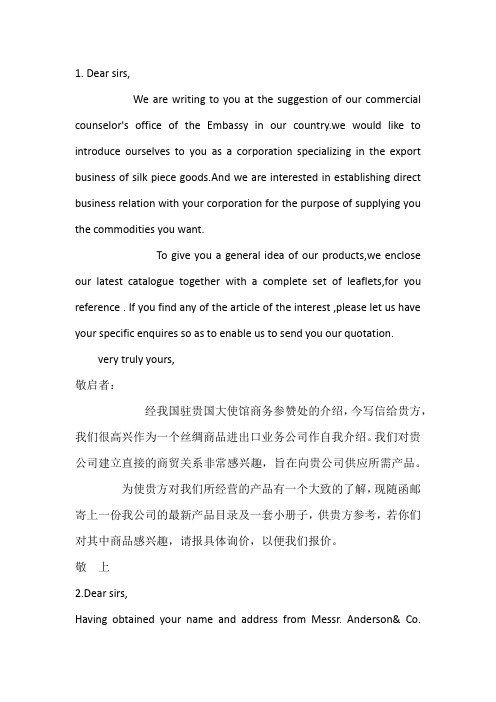 1. Dear sirs,

We are writing to you at the suggestion of our commercial counselor's office of the Embassy in our country.we would like to introduce ourselves to you as a corporation specializing in the export business of silk piece goods.And we are interested in establishing direct business relation with your corporation for the purpose of supplying you the commodities you want.

To give you a general idea of our products,we enclose our latest catalogue together with a complete set of leaflets,for you reference . If you find any of the article of the interest ,please let us have your specific enquires so as to enable us to send you our quotation.

very truly yours,

敬启者：

经我国驻贵国大使馆商务参赞处的介绍，今写信给贵方，我们很高兴作为一个丝绸商品进出口业务公司作自我介绍。我们对贵公司建立直接的商贸关系非常感兴趣，旨在向贵公司供应所需产品。

为使贵方对我们所经营的产品有一个大致的了解，现随函邮寄上一份我公司的最新产品目录及一套小册子，供贵方参考，若你们对其中商品感兴趣，请报具体询价，以便我们报价。

敬　上

2.Dear sirs,

Having obtained your name and address from Messr. Anderson& Co.